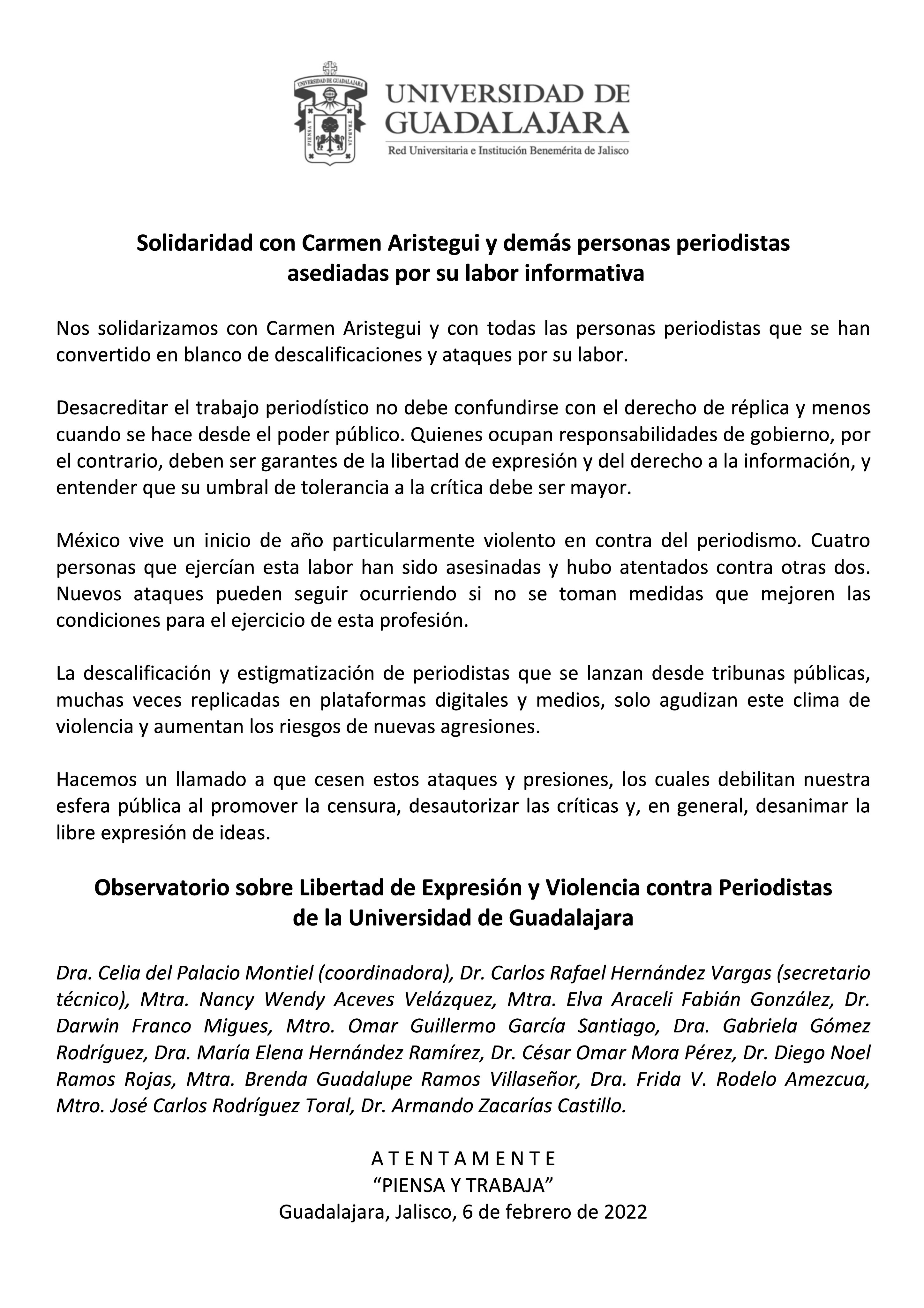 UNIVERSIDAD DE GUADALAJARA
PIENSA Y TRABAJA
UNIVERSIDAD DE GUADALAJARA
Red Universitaria e Institución Benemérita de Jalisco

Solidaridad con Carmen Aristegui y demás personas periodistas asediadas por su labor informativa

Nos solidarizamos con Carmen Aristegui y con todas las personas periodistas que se han convertido en blanco de descalificaciones y ataques por su labor.

Desacreditar el trabajo periodístico no debe confundirse con el derecho de réplica y menos cuando se hace desde el poder público. Quienes ocupan responsabilidades de gobierno, por el contrario, deben ser garantes de la libertad de expresión y del derecho a la información, y entender que su umbral de tolerancia a la crítica debe ser mayor.

México vive un inicio de año particularmente violento en contra del periodismo. Cuatro personas que ejercían esta labor han sido asesinadas y hubo atentados contra otras dos. Nuevos ataques pueden seguir ocurriendo si no se toman medidas que mejoren las condiciones para el ejercicio de esta profesión.

La descalificación y estigmatización de periodistas que se lanzan desde tribunas públicas, muchas veces replicadas en plataformas digitales y medios, solo agudizan este clima de violencia y aumentan los riesgos de nuevas agresiones.

Hacemos un llamado a que cesen estos ataques y presiones, los cuales debilitan nuestra esfera pública al promover la censura, desautorizar las críticas y, en general, desanimar la libre expresión de ideas.

Observatorio sobre Libertad de Expresión y Violencia contra Periodistas de la Universidad de Guadalajara

Dra. Celia del Palacio Montiel (coordinadora), Dr. Carlos Rafael Hernández Vargas (secretario técnico), Mtra. Nancy Wendy Aceves Velázquez, Mtra. Elva Araceli Fabián González, Dr. Darwin Franco Migues, Mtro. Omar Guillermo García Santiago, Dra. Gabriela Gómez Rodríguez, Dra. María Elena Hernández Ramírez, Dr. César Omar Mora Pérez, Dr. Diego Noel Ramos Rojas, Mtra. Brenda Guadalupe Ramos Villaseñor, Dra. Frida V. Rodelo Amezcua, Mtro. José Carlos Rodríguez Toral, Dr. Armando Zacarías Castillo.

A T E N T A M E N T E
“PIENSA Y TRABAJA”
Guadalajara, Jalisco, 6 de febrero de 2022